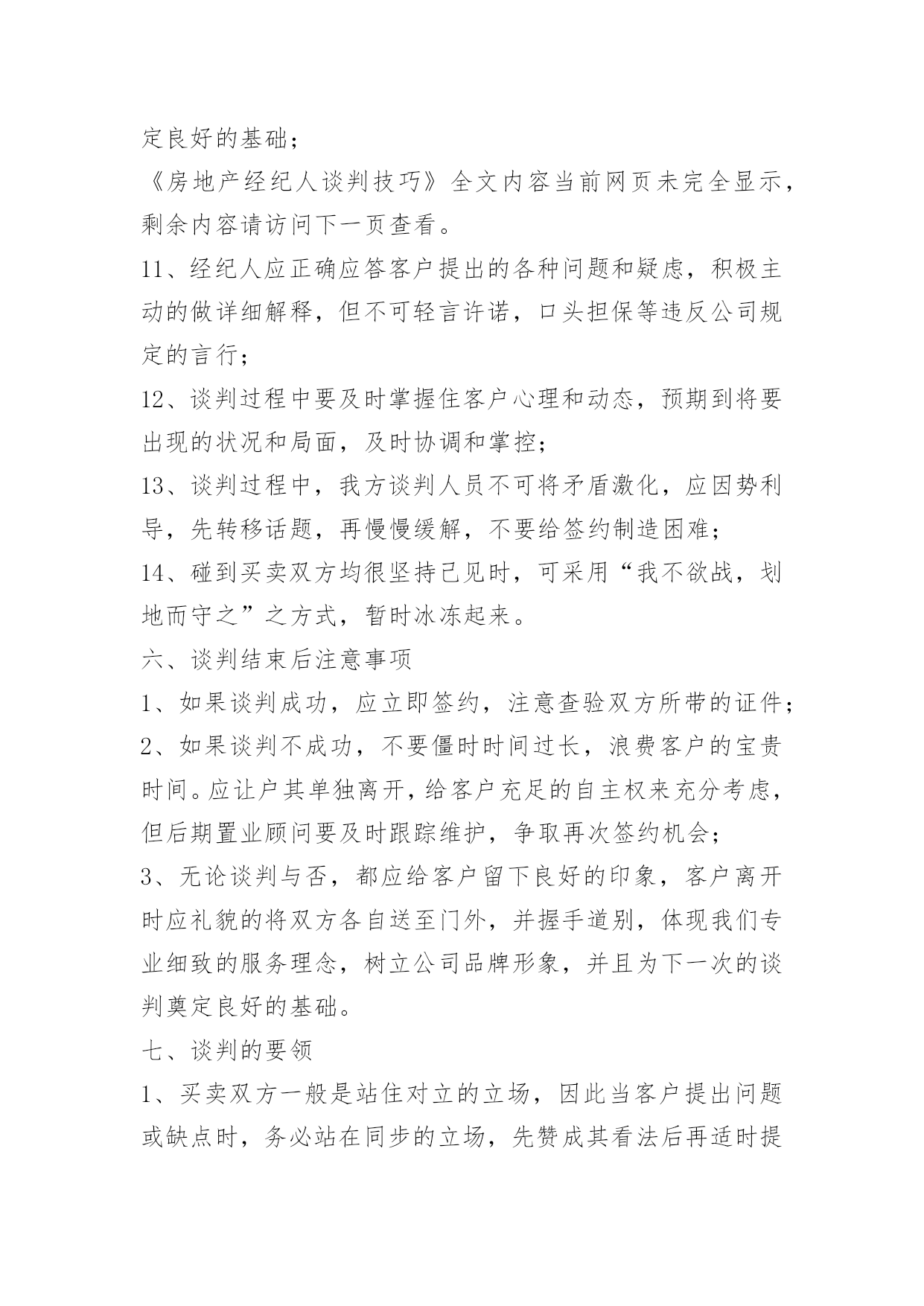 定良好的基础；

《房地产经纪人谈判技巧》全文内容当前网页未完全显示，剩余内容请访问下一页查看。

11、经纪人应正确应答客户提出的各种问题和疑虑，积极主动的做详细解释，但不可轻言许诺，口头担保等违反公司规定的言行；

12、谈判过程中要及时掌握住客户心理和动态，预期到将要出现的状况和局面，及时协调和掌控；

13、谈判过程中，我方谈判人员不可将矛盾激化，应因势利导，先转移话题，再慢慢缓解，不要给签约制造困难；

14、碰到买卖双方均很坚持己见时，可采用“我不欲战，划地而守之”之方式，暂时冰冻起来。

六、谈判结束后注意事项

1、如果谈判成功，应立即签约，注意查验双方所带的证件；

2、如果谈判不成功，不要僵时时间过长，浪费客户的宝贵时间。应让户其单独离开，给客户充足的自主权来充分考虑，但后期置业顾问要及时跟踪维护，争取再次签约机会；

3、无论谈判与否，都应给客户留下良好的印象，客户离开时应礼貌的将双方各自送至门外，并握手道别，体现我们专业细致的服务理念，树立公司品牌形象，并且为下一次的谈判奠定良好的基础。

七、谈判的要领

1、买卖双方一般是站住对立的立场，因此当客户提出问题或缺点时，务必站在同步的立场，先赞成其看法后再适时提